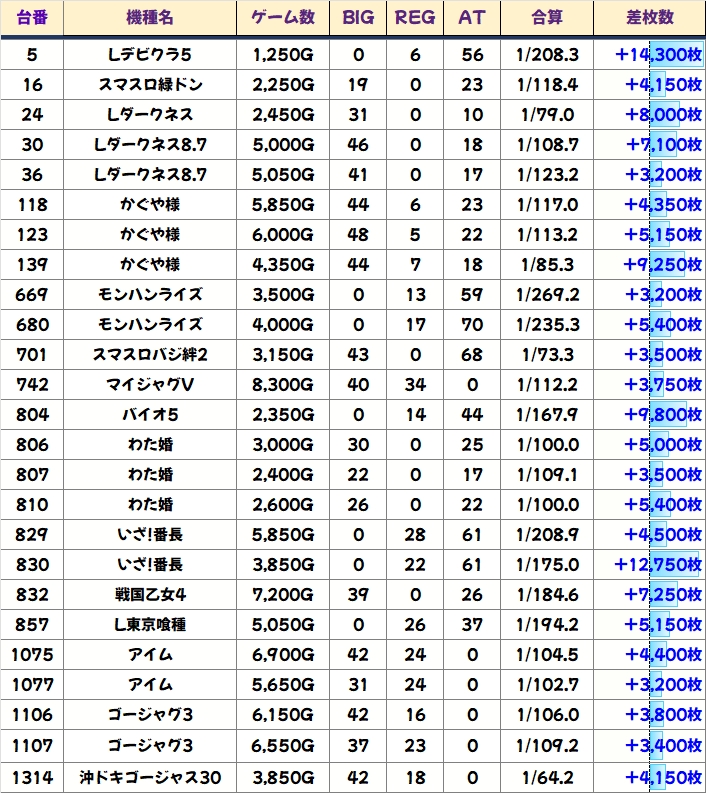 | 台番 | 機種名 | ゲーム数 | BIG | REG | AT | 合算 | 差枚数 |
|---|---|---|---|---|---|---|---|
| 5 | Lデビクラ5 | 1,250G | 0 | 6 | 56 | 1/208.3 | +14,300枚 |
| 16 | スマスロ緑ドン | 2,250G | 19 | 0 | 23 | 1/118.4 | +4,150枚 |
| 24 | Lダークネス | 2,450G | 31 | 0 | 10 | 1/79.0 | +8,000枚 |
| 30 | Lダークネス8.7 | 5,000G | 46 | 0 | 18 | 1/108.7 | +7,100枚 |
| 36 | Lダークネス8.7 | 5,050G | 41 | 0 | 17 | 1/123.2 | +3,200枚 |
| 118 | かぐや様 | 5,850G | 44 | 6 | 23 | 1/117.0 | +4,350枚 |
| 123 | かぐや様 | 6,000G | 48 | 5 | 22 | 1/113.2 | +5,150枚 |
| 139 | かぐや様 | 4,350G | 44 | 7 | 18 | 1/85.3 | +9,250枚 |
| 669 | モンハンライズ | 3,500G | 0 | 13 | 59 | 1/269.2 | +3,200枚 |
| 680 | モンハンライズ | 4,000G | 0 | 17 | 70 | 1/235.3 | +5,400枚 |
| 701 | スマスロバジ絆2 | 3,150G | 43 | 0 | 68 | 1/73.3 | +3,500枚 |
| 742 | マイジャグV | 8,300G | 40 | 34 | 0 | 1/112.2 | +3,750枚 |
| 804 | バイオ5 | 2,350G | 0 | 14 | 44 | 1/167.9 | +9,800枚 |
| 806 | わた婚 | 3,000G | 30 | 0 | 25 | 1/100.0 | +5,000枚 |
| 807 | わた婚 | 2,400G | 22 | 0 | 17 | 1/109.1 | +3,500枚 |
| 810 | わた婚 | 2,600G | 26 | 0 | 22 | 1/100.0 | +5,400枚 |
| 829 | いざ!番長 | 5,850G | 0 | 28 | 61 | 1/208.9 | +4,500枚 |
| 830 | いざ!番長 | 3,850G | 0 | 22 | 61 | 1/175.0 | +12,750枚 |
| 832 | 戦国乙女4 | 7,200G | 39 | 0 | 26 | 1/184.6 | +7,250枚 |
| 857 | L東京喰種 | 5,050G | 0 | 26 | 37 | 1/194.2 | +5,150枚 |
| 1075 | アイム | 6,900G | 42 | 24 | 0 | 1/104.5 | +4,400枚 |
| 1077 | アイム | 5,650G | 31 | 24 | 0 | 1/102.7 | +3,200枚 |
| 1106 | ゴージャグ3 | 6,150G | 42 | 16 | 0 | 1/106.0 | +3,800枚 |
| 1107 | ゴージャグ3 | 6,550G | 37 | 23 | 0 | 1/109.2 | +3,400枚 |
| 1314 | 沖ドキゴージャス30 | 3,850G | 42 | 18 | 0 | 1/64.2 | +4,150枚 |